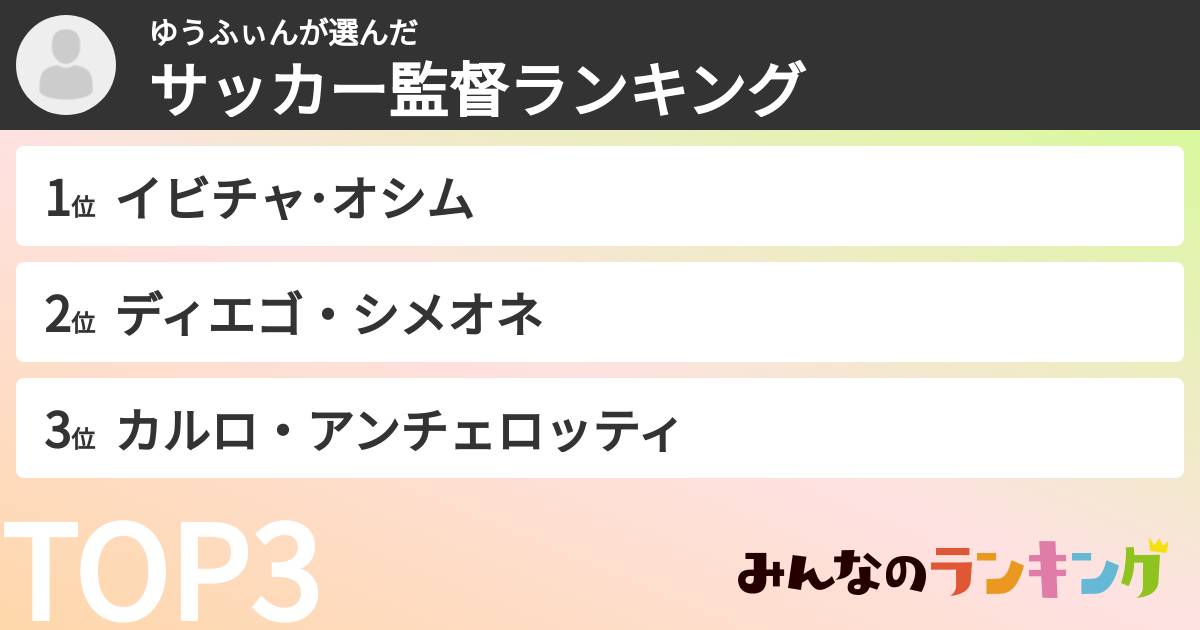 ゆうふぃんが選んだ
サッカー監督ランキング

1位 イビチャ･オシム

2位 ディエゴ・シメオネ

3位 カルロ・アンチェロッティ

TOP3

みんなのランキング